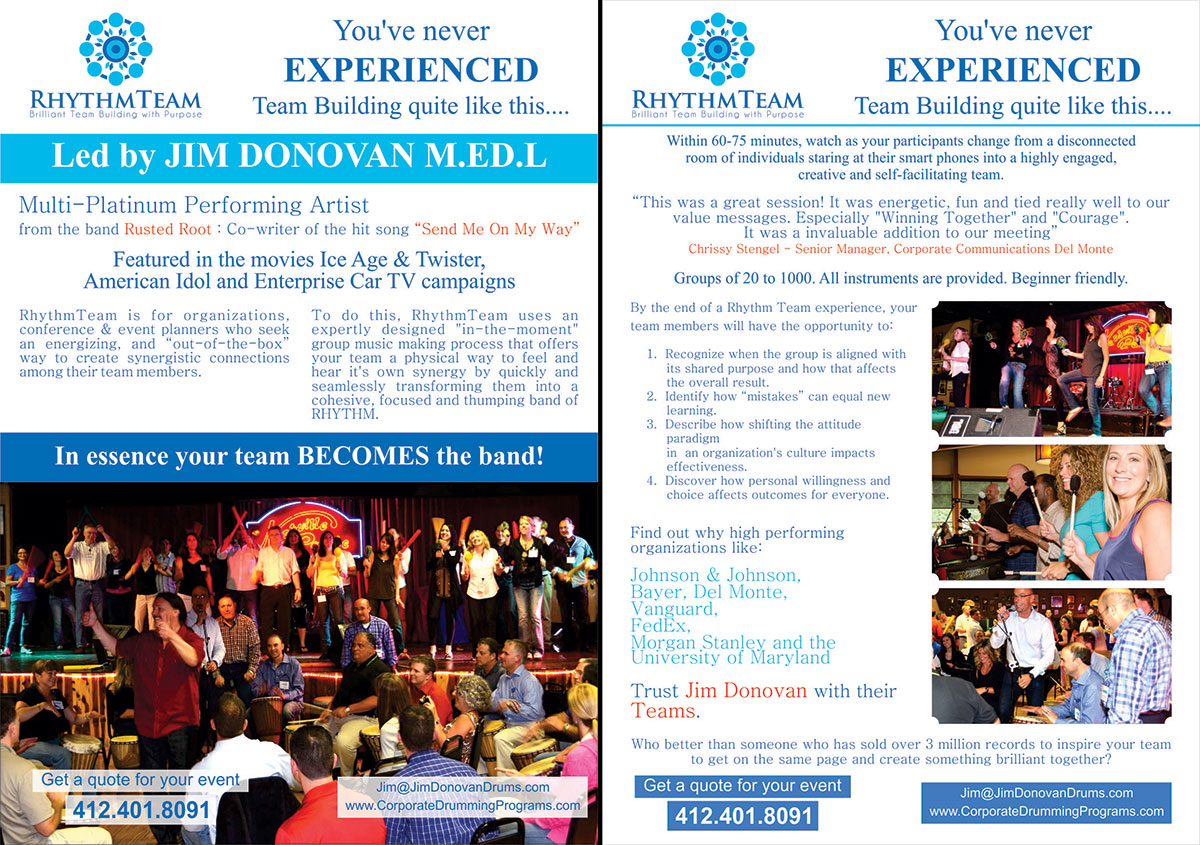 RHYTHMTEAM
Brilliant Team Building with Purpose

You've never
EXPERIENCED
Team Building quite like this....

Led by JIM DONOVAN M.ED.L

Multi-Platinum Performing Artist
from the band Rusted Root : Co-writer of the hit song "Send Me On My Way"

Featured in the movies Ice Age & Twister, American Idol and Enterprise Car TV campaigns

RhythmTeam is for organizations, conference & event planners who seek an energizing, and "out-of-the-box" way to create synergistic connections among their team members.

To do this, RhythmTeam uses an expertly designed "in-the-moment" group music making process that offers your team a physical way to feel and hear it's own synergy by quickly and seamlessly transforming them into a cohesive, focused and thumping band of RHYTHM.

In essence your team BECOMES the band!

Get a quote for your event
412.401.8091

Jim@JimDonovanDrums.com
www.CorporateDrummingPrograms.com

RHYTHMTEAM
Brilliant Team Building with Purpose

You've never
EXPERIENCED
Team Building quite like this....

Within 60-75 minutes, watch as your participants change from a disconnected room of individuals staring at their smart phones into a highly engaged, creative and self-facilitating team.

"This was a great session! It was energetic, fun and tied really well to our value messages. Especially "Winning Together" and "Courage". It was a invaluable addition to our meeting"
Chrissy Stengel - Senior Manager, Corporate Communications Del Monte

Groups of 20 to 1000. All instruments are provided. Beginner friendly.

By the end of a Rhythm Team experience, your team members will have the opportunity to:

1. Recognize when the group is aligned with its shared purpose and how that affects the overall result.
2. Identify how "mistakes" can equal new learning.
3. Describe how shifting the attitude paradigm in an organization's culture impacts effectiveness.
4. Discover how personal willingness and choice affects outcomes for everyone.

Find out why high performing organizations like:

Johnson & Johnson,
Bayer, Del Monte,
Vanguard,
FedEx,
Morgan Stanley and the University of Maryland

Trust Jim Donovan with their Teams.

Who better than someone who has sold over 3 million records to inspire your team to get on the same page and create something brilliant together?

Get a quote for your event
412.401.8091

Jim@JimDonovanDrums.com
www.CorporateDrummingPrograms.com